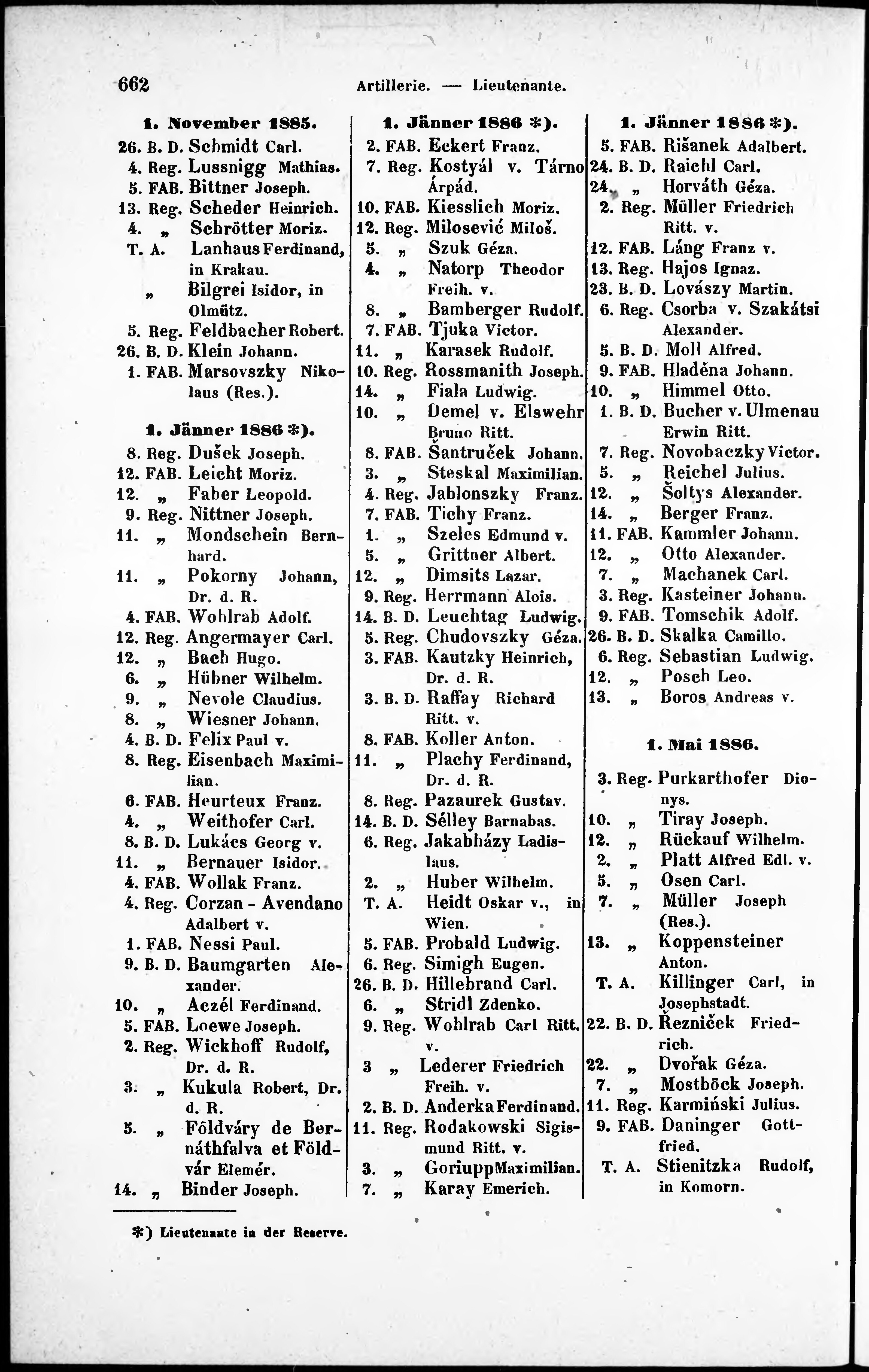 662 Artillerie. — Lieutenante.

1. November 1885.

26. B. D. Schmidt Carl.
4. Reg. Lussnigg Mathias.
5. FAB. Bittner Joseph.
13. Reg. Scheder Heinrich.
4. „ Schrötter Moriz.
T. A. Lanhaus Ferdinand, in Krakau.
„ Bilgrei Isidor, in Olmütz.
5. Reg. Feldbacher Robert.
26. B. D. Klein Johann.
1. FAB. Marsovszky Nikolaus (Res.).

1. Jänner 1886 *).

8. Reg. Dušek Joseph.
12. FAB. Leicht Moriz.
12. „ Faber Leopold.
9. Reg. Nittner Joseph.
11. „ Mondschein Bernhard.
11. „ Pokorny Johann, Dr. d. R.
4. FAB. Wohlrab Adolf.
12. Reg. Angermayer Carl.
12. „ Bach Hugo.
6. „ Hübner Wilhelm.
9. „ Nevole Claudius.
8. „ Wiesner Johann.
4. B. D. Felix Paul v.
8. Reg. Eisenbach Maximilian.
6. FAB. Heurteux Franz.
4. „ Weithofer Carl.
8. B. D. Lukács Georg v.
11. „ Bernauer Isidor.
4. FAB. Wollak Franz.
4. Reg. Corzan - Avendano Adalbert v.
1. FAB. Nessi Paul.
9. B. D. Baumgarten Alexander.
10. „ Aczél Ferdinand.
5. FAB. Loewe Joseph.
2. Reg. Wickhoff Rudolf, Dr. d. R.
3. „ Kukula Robert, Dr. d. R.
5. „ Földváry de Bernáthfalva et Földvár Elemér.
14. „ Binder Joseph.

1. Jänner 1886 *).

2. FAB. Eckert Franz.
7. Reg. Kostyál v. Tárno Árpád.
10. FAB. Kiesslich Moriz.
12. Reg. Milosević Miloš.
5. „ Szuk Géza.
4. „ Natorp Theodor Freih. v.
8. „ Bamberger Rudolf.
7. FAB. Tjuka Victor.
11. „ Karasek Rudolf.
10. Reg. Rossmanith Joseph.
14. „ Fiala Ludwig.
10. „ Demel v. Elswehr Bruno Ritt.
8. FAB. Šantruček Johann.
3. „ Steskal Maximilian.
4. Reg. Jablonszky Franz.
7. FAB. Tichy Franz.
1. „ Szeles Edmund v.
5. „ Grittner Albert.
12. „ Dimsits Lazar.
9. Reg. Herrmann Alois.
14. B. D. Leuchtag Ludwig.
5. Reg. Chudovszky Géza.
3. FAB. Kautzky Heinrich, Dr. d. R.
3. B. D. Raffay Richard Ritt. v.
8. FAB. Koller Anton.
11. „ Plachy Ferdinand, Dr. d. R.
8. Reg. Pazaurek Gustav.
14. B. D. Sélley Barnabas.
6. Reg. Jakabházy Ladislaus.
2. „ Huber Wilhelm.
T. A. Heidt Oskar v., in Wien.
5. FAB. Probald Ludwig.
6. Reg. Simigh Eugen.
26. B. D. Hillebrand Carl.
6. „ Stridl Zdenko.
9. Reg. Wohlrab Carl Ritt. v.
3 „ Lederer Friedrich Freih. v.
2. B. D. Anderka Ferdinand.
11. Reg. Rodakowski Sigismund Ritt. v.
3. „ Goriupp Maximilian.
7. „ Karay Emerich.

1. Jänner 1886 *).

5. FAB. Rišanek Adalbert.
24. B. D. Raichl Carl.
24. „ Horváth Géza.
2. Reg. Müller Friedrich Ritt. v.
12. FAB. Láng Franz v.
13. Reg. Hajos Ignaz.
23. B. D. Lovászy Martin.
6. Reg. Csorba v. Szakátsi Alexander.
5. B. D. Moll Alfred.
9. FAB. Hladěna Johann.
10. „ Himmel Otto.
1. B. D. Bucher v. Ulmenau Erwin Ritt.
7. Reg. Novobaczky Victor.
5. „ Reichel Julius.
12. „ Šoltys Alexander.
14. „ Berger Franz.
11. FAB. Kammler Johann.
12. „ Otto Alexander.
7. „ Machanek Carl.
3. Reg. Kasteiner Johann.
9. FAB. Tomschik Adolf.
26. B. D. Skalka Camillo.
6. Reg. Sebastian Ludwig.
12. „ Posch Leo.
13. „ Boros Andreas v.

1. Mai 1886.

3. Reg. Purkarthofer Dionys.
10. „ Tiray Joseph.
12. „ Rückauf Wilhelm.
2. „ Platt Alfred Edl. v.
5. „ Osen Carl.
7. „ Müller Joseph (Res.).
13. „ Koppensteiner Anton.
T. A. Killinger Carl, in Josephstadt.
22. B. D. Řezniček Friedrich.
22. „ Dvořak Géza.
7. „ Mostböck Joseph.
11. Reg. Karmiński Julius.
9. FAB. Daninger Gottfried.
T. A. Stienitzka Rudolf, in Komorn.

*) Lieutenante in der Reserve.